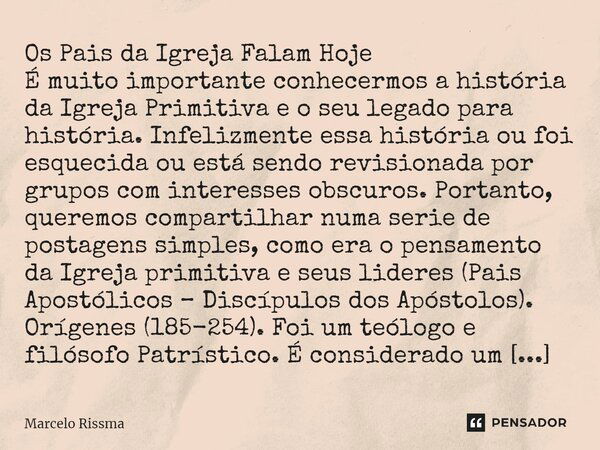 Os Pais da Igreja Falam Hoje
É muito importante conhecermos a história da Igreja Primitiva e o seu legado para história. Infelizmente essa história ou foi esquecida ou está sendo revisionada por grupos com interesses obscuros. Portanto, queremos compartilhar numa serie de postagens simples, como era o pensamento da Igreja primitiva e seus lideres (Pais Apostólicos - Discípulos dos Apóstolos). Orígenes (185-254). Foi um teólogo e filósofo Patrístico. É considerado um [...]

Marcelo Rissma

PENSADOR